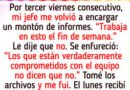 Por tercer viernes consecutivo, mi jefe me volvió a encargar un montón de informes. "Trabaja en esto el fin de semana." Le dije que no. Se enfureció: "Los que están verdaderamente comprometidos con el equipo no dicen que no." Tomé los archivos y me fui. El lunes recibí